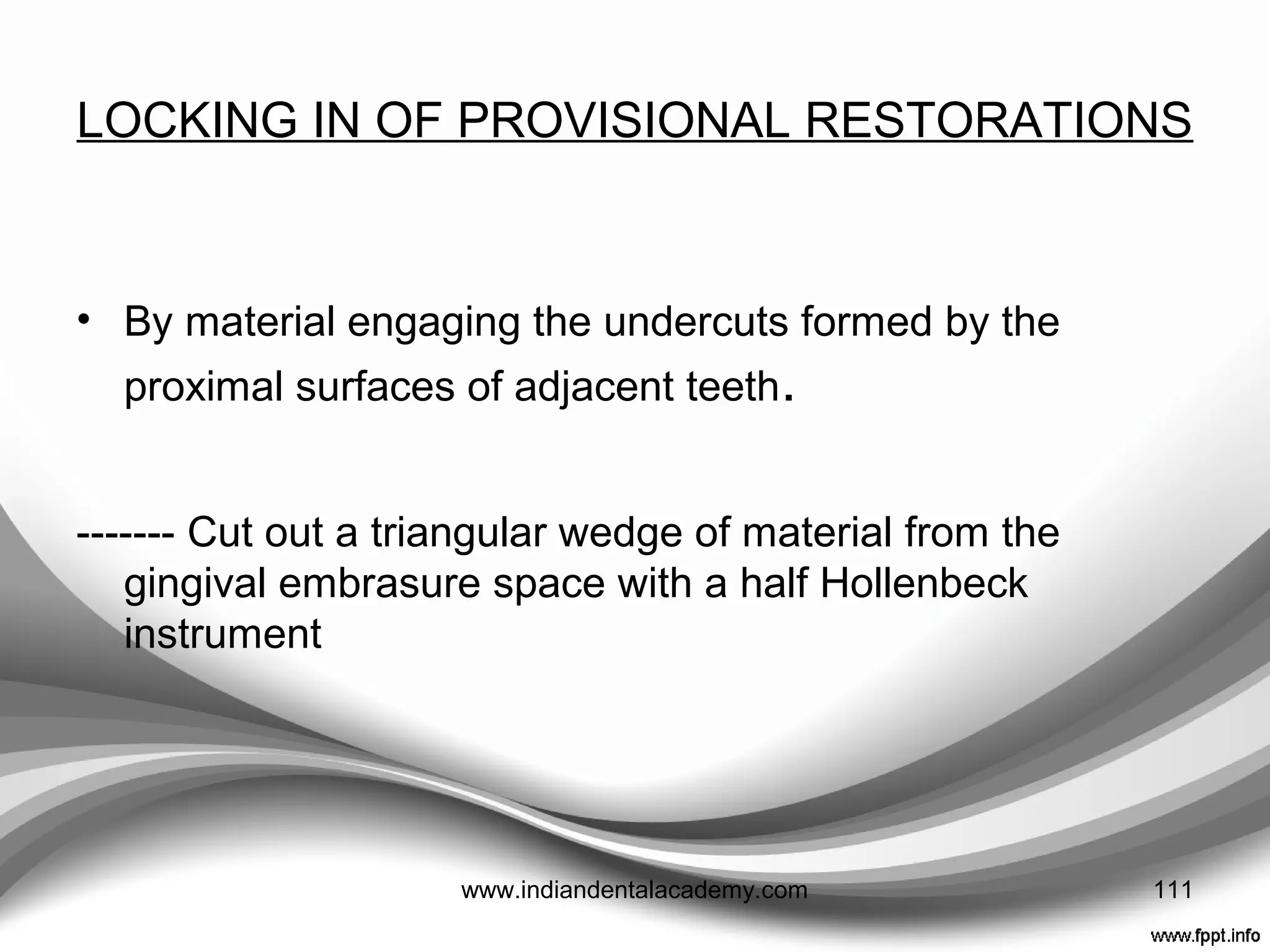 LOCKING IN OF PROVISIONAL RESTORATIONS

• By material engaging the undercuts formed by the proximal surfaces of adjacent teeth.

------- Cut out a triangular wedge of material from the gingival embrasure space with a half Hollenbeck instrument

www.indiandentalacademy.com

111

www.fppt.info